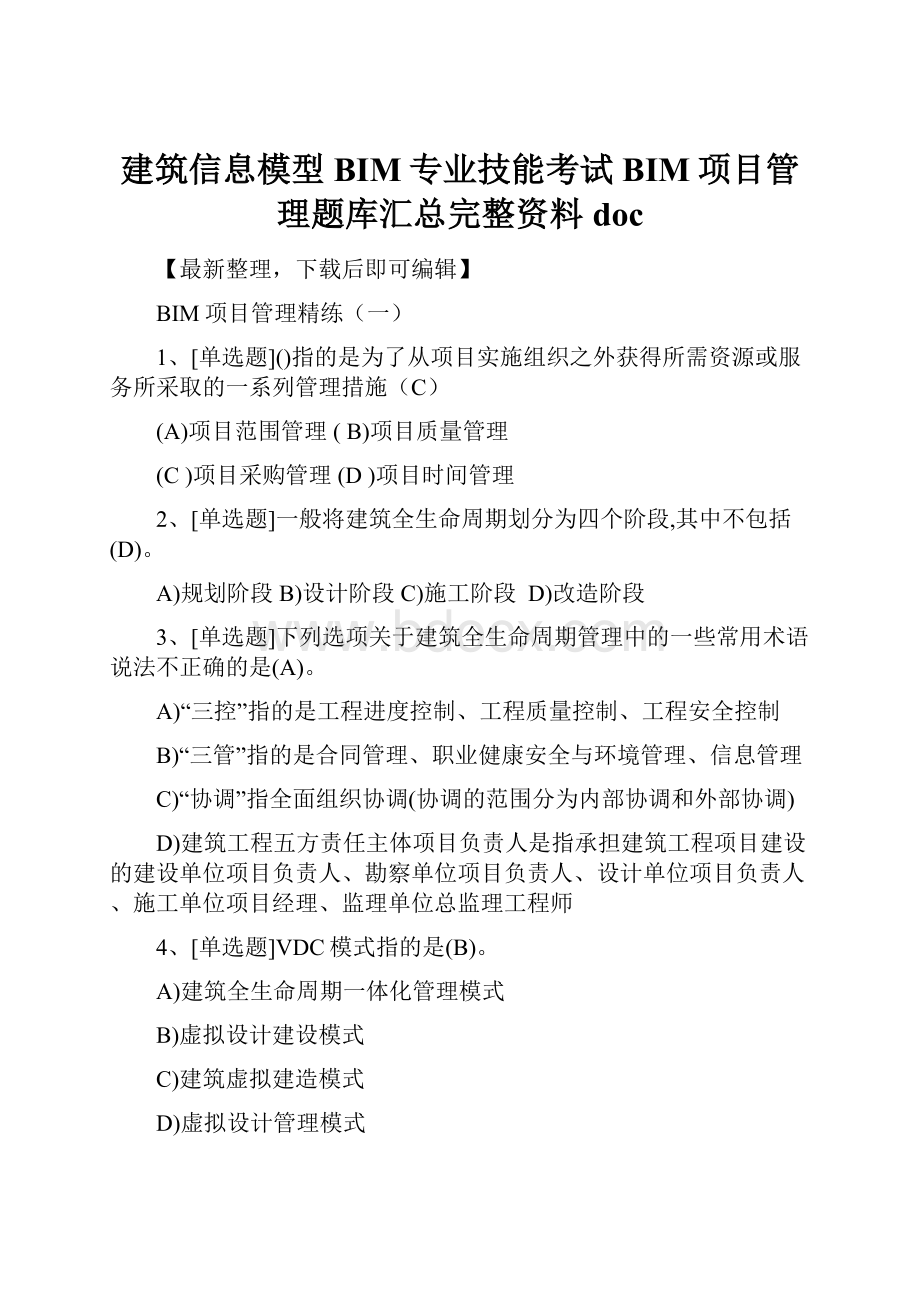 建筑信息模型 BIM 专业技能考试 BIM 项目管理题库汇总完整资料 doc

【最新整理，下载后即可编辑】

BIM 项目管理精练（一）

1、[单选题]()指的是为了从项目实施组织之外获得所需资源或服务所采取的一系列管理措施（C）

(A)项目范围管理 ( B)项目质量管理

(C )项目采购管理 (D )项目时间管理

2、[单选题]一般将建筑全生命周期划分为四个阶段,其中不包括(D)。

A)规划阶段 B)设计阶段 C)施工阶段 D)改造阶段

3、[单选题]下列选项关于建筑全生命周期管理中的一些常用术语说法不正确的是(A)。

A)“三控”指的是工程进度控制、工程质量控制、工程安全控制

B)“三管”指的是合同管理、职业健康安全与环境管理、信息管理

C)“协调”指全面组织协调(协调的范围分为内部协调和外部协调)

D)建筑工程五方责任主体项目负责人是指承担建筑工程项目建设的建设单位项目负责人、勘察单位项目负责人、设计单位项目负责人、施工单位项目经理、监理单位总监理工程师

4、[单选题]VDC 模式指的是(B)。

A)建筑全生命周期一体化管理模式

B)虚拟设计建设模式

C)建筑虚拟建造模式

D)虚拟设计管理模式

www.bdocx.com